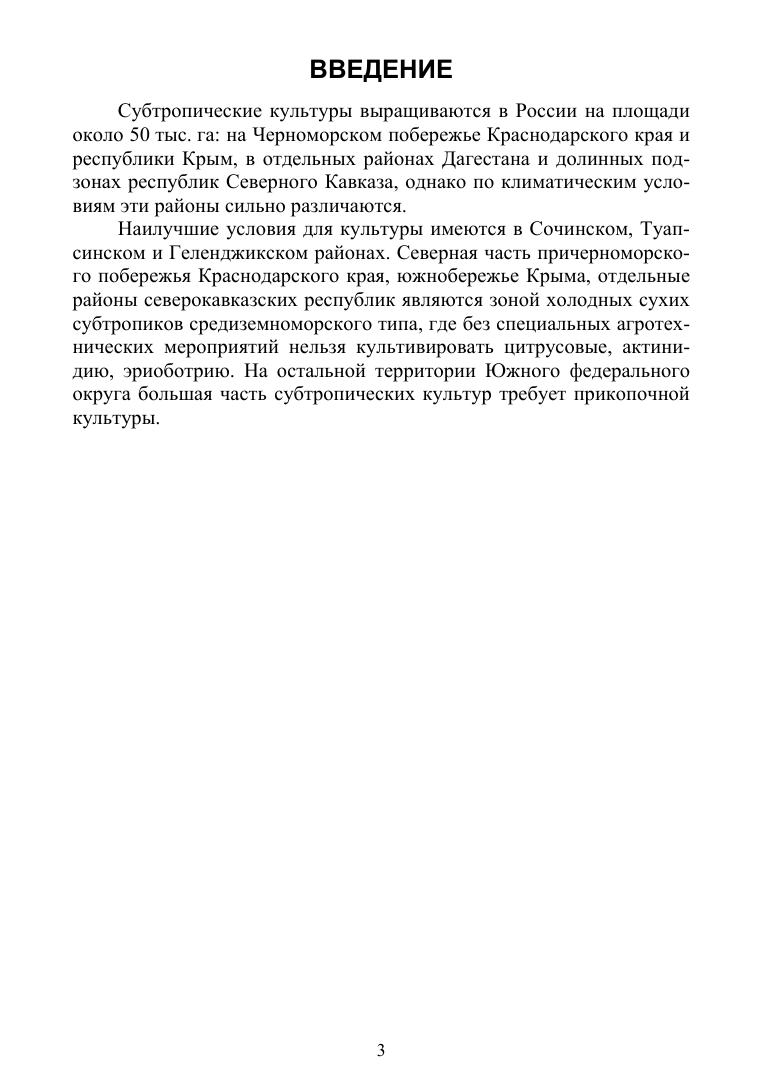 ВВЕДЕНИЕ

Субтропические культуры выращиваются в России на площади около 50 тыс. га: на Черноморском побережье Краснодарского края и республики Крым, в отдельных районах Дагестана и долинных подзонах республик Северного Кавказа, однако по климатическим условиям эти районы сильно различаются.

Наилучшие условия для культуры имеются в Сочинском, Туапсинском и Геленджикском районах. Северная часть причерноморского побережья Краснодарского края, южнобережье Крыма, отдельные районы северокавказских республик являются зоной холодных сухих субтропиков средиземноморского типа, где без специальных агротехнических мероприятий нельзя культивировать цитрусовые, актинидию, эриоботрию. На остальной территории Южного федерального округа большая часть субтропических культур требует прикопочной культуры.

3